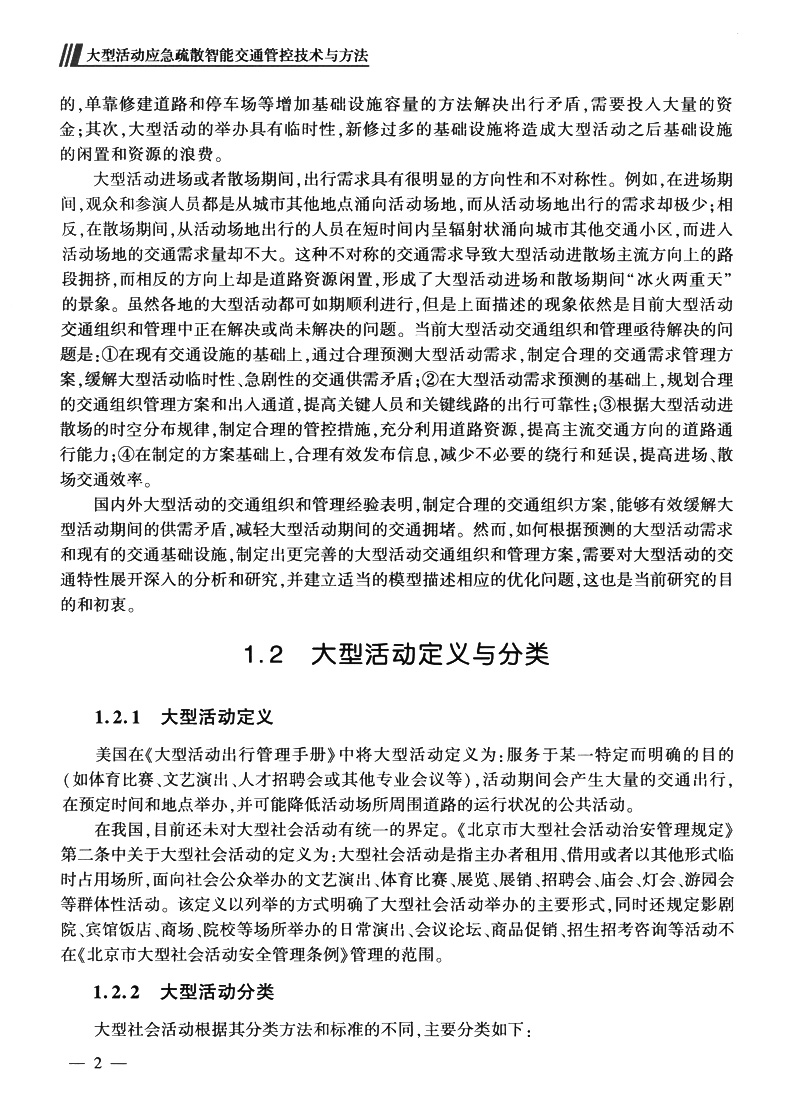 大型活动应急疏散智能交通管控技术与方法

的，单靠修建道路和停车场等增加基础设施容量的方法解决出行矛盾，需要投入大量的资金；其次，大型活动的举办具有临时性，新修过多的基础设施将造成大型活动之后基础设施的闲置和资源的浪费。

大型活动进场或者散场期间，出行需求具有很明显的方向性和不对称性。例如，在进场期间，观众和参演人员都是从城市其他地点涌向活动场地，而从活动场地出行的需求却极少；相反，在散场期间，从活动场地出行的人员在短时间内呈辐射状涌向城市其他交通小区，而进入活动场地的交通需求量却不大。这种不对称的交通需求导致大型活动进散场主流方向上的路段拥挤，而相反的方向上却是道路资源闲置，形成了大型活动进场和散场期间“冰火两重天”的景象。虽然各地的大型活动都可如期顺利进行，但是上面描述的现象依然是目前大型活动交通组织和管理中正在解决或尚未解决的问题。当前大型活动交通组织和管理亟待解决的问题是：①在现有交通设施的基础上，通过合理预测大型活动需求，制定合理的交通需求管理方案，缓解大型活动临时性、急剧性的交通供需矛盾；②在大型活动需求预测的基础上，规划合理的交通组织管理方案和出入通道，提高关键人员和关键线路的出行可靠性；③根据大型活动进散场的时空分布规律，制定合理的管控措施，充分利用道路资源，提高主流交通方向的道路通行能力；④在制定的方案基础上，合理有效发布信息，减少不必要的绕行和延误，提高进场、散场交通效率。

国内外大型活动的交通组织和管理经验表明，制定合理的交通组织方案，能够有效缓解大型活动期间的供需矛盾，减轻大型活动期间的交通拥堵。然而，如何根据预测的大型活动需求和现有的交通基础设施，制定出更完善的大型活动交通组织和管理方案，需要对大型活动的交通特性展开深入的分析和研究，并建立适当的模型描述相应的优化问题，这也是当前研究的目的和初衷。

1.2 大型活动定义与分类

1.2.1 大型活动定义

美国在《大型活动出行管理手册》中将大型活动定义为：服务于某一特定而明确的目的（如体育比赛、文艺演出、人才招聘会或其他专业会议等），活动期间会产生大量的交通出行，在预定时间和地点举办，并可能降低活动场所周围道路的运行状况的公共活动。

在我国，目前还未对大型社会活动有统一的界定。《北京市大型社会活动治安管理规定》第二条中关于大型社会活动的定义为：大型社会活动是指主办者租用、借用或者以其他形式临时占用场所，面向社会公众举办的文艺演出、体育比赛、展览、展销、招聘会、庙会、灯会、游园会等群体性活动。该定义以列举的方式明确了大型社会活动举办的主要形式，同时还规定影剧院、宾馆饭店、商场、院校等场所举办的日常演出、会议论坛、商品促销、招生招考咨询等活动不在《北京市大型社会活动安全管理条例》管理的范围。

1.2.2 大型活动分类

大型社会活动根据其分类方法和标准的不同，主要分类如下：

— 2 —